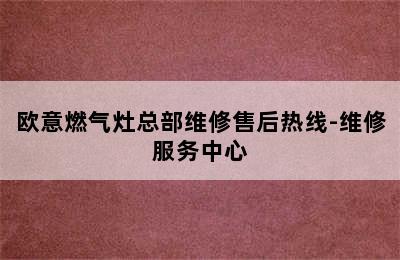 欧意燃气灶总部维修售后热线-维修服务中心